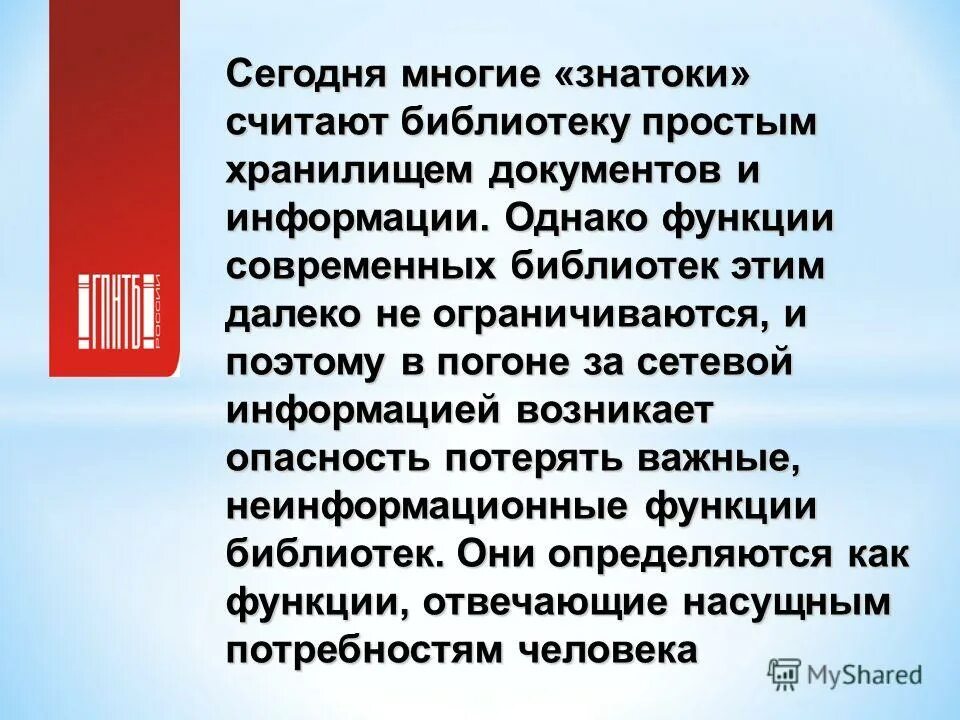 ГПНТБ
РОССИИ

Сегодня многие «знатоки» считают библиотеку простым хранилищем документов и информации. Однако функции современных библиотек этим далеко не ограничиваются, и поэтому в погоне за сетевой информацией возникает опасность потерять важные, неинформационные функции библиотек. Они определяются как функции, отвечающие насущным потребностям человека

MyShared